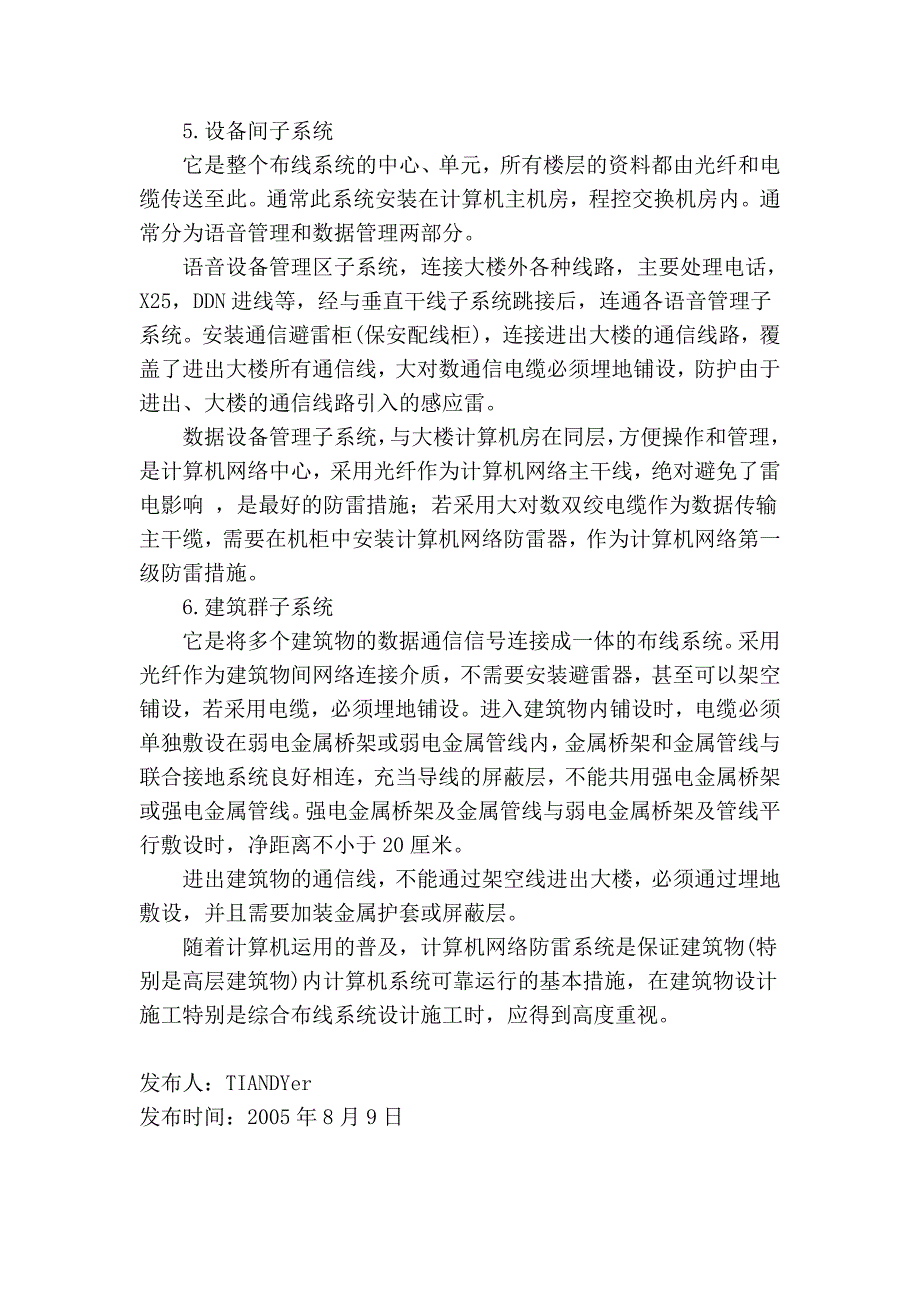 5.设备间子系统

它是整个布线系统的中心、单元，所有楼层的资料都由光纤和电缆传送至此。通常此系统安装在计算机主机房，程控交换机房内。通常分为语音管理和数据管理两部分。

语音设备管理区子系统，连接大楼外各种线路，主要处理电话，X25，DDN 进线等，经与垂直干线子系统跳接后，连通各语音管理子系统。安装通信避雷柜(保安配线柜)，连接进出大楼的通信线路，覆盖了进出大楼所有通信线，大对数通信电缆必须埋地铺设，防护由于进出、大楼的通信线路引入的感应雷。

数据设备管理子系统，与大楼计算机房在同层，方便操作和管理，是计算机网络中心，采用光纤作为计算机网络主干线，绝对避免了雷电影响 ，是最好的防雷措施；若采用大对数双绞电缆作为数据传输主干缆，需要在机柜中安装计算机网络防雷器，作为计算机网络第一级防雷措施。

6.建筑群子系统

它是将多个建筑物的数据通信信号连接成一体的布线系统。采用光纤作为建筑物间网络连接介质，不需要安装避雷器，甚至可以架空铺设，若采用电缆，必须埋地铺设。进入建筑物内铺设时，电缆必须单独敷设在弱电金属桥架或弱电金属管线内，金属桥架和金属管线与联合接地系统良好相连，充当导线的屏蔽层，不能共用强电金属桥架或强电金属管线。强电金属桥架及金属管线与弱电金属桥架及管线平行敷设时，净距离不小于 20 厘米。

进出建筑物的通信线，不能通过架空线进出大楼，必须通过埋地敷设，并且需要加装金属护套或屏蔽层。

随着计算机运用的普及，计算机网络防雷系统是保证建筑物(特别是高层建筑物)内计算机系统可靠运行的基本措施，在建筑物设计施工特别是综合布线系统设计施工时，应得到高度重视。

发布人：TIANDYer
发布时间：2005 年 8 月 9 日